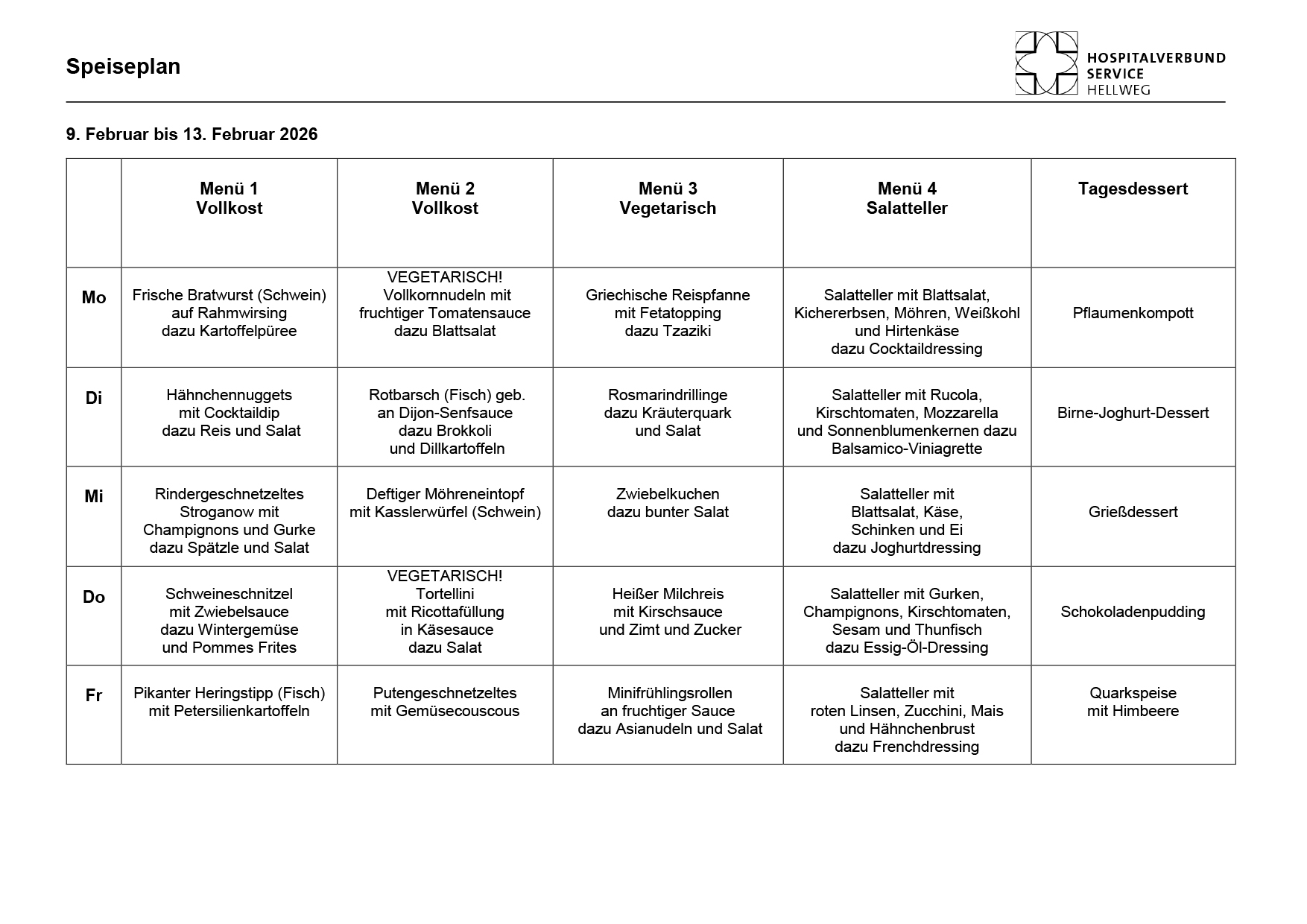 Speiseplan

HOSPITALVERBUND SERVICE HELLWEG

9. Februar bis 13. Februar 2026

| | Menü 1 Vollkost | Menü 2 Vollkost | Menü 3 Vegetarisch | Menü 4 Salatteller | Tagesdessert |
|---|---|---|---|---|---|
| Mo | Frische Bratwurst (Schwein) auf Rahmwirsing dazu Kartoffelpüree | VEGETARISCH! Vollkornnudeln mit fruchtiger Tomatensauce dazu Blattsalat | Griechische Reispfanne mit Fetatopping dazu Tzaziki | Salatteller mit Blattsalat, Kichererbsen, Möhren, Weißkohl und Hirtenkäse dazu Cocktaildressing | Pflaumenkompott |
| Di | Hähnchennuggets mit Cocktaildip dazu Reis und Salat | Rotbarsch (Fisch) geb. an Dijon-Senfsauce dazu Brokkoli und Dillkartoffeln | Rosmarindrillinge dazu Kräuterquark und Salat | Salatteller mit Rucola, Kirschtomaten, Mozzarella und Sonnenblumenkernen dazu Balsamico-Viniagrette | Birne-Joghurt-Dessert |
| Mi | Rindergeschnetzeltes Stroganow mit Champignons und Gurke dazu Spätzle und Salat | Deftiger Möhreneintopf mit Kasslerwürfel (Schwein) | Zwiebelkuchen dazu bunter Salat | Salatteller mit Blattsalat, Käse, Schinken und Ei dazu Joghurtdressing | Grießdessert |
| Do | Schweineschnitzel mit Zwiebelsauce dazu Wintergemüse und Pommes Frites | VEGETARISCH! Tortellini mit Ricottafüllung in Käsesauce dazu Salat | Heißer Milchreis mit Kirschsauce und Zimt und Zucker | Salatteller mit Gurken, Champignons, Kirschtomaten, Sesam und Thunfisch dazu Essig-Öl-Dressing | Schokoladenpudding |
| Fr | Pikanter Heringstipp (Fisch) mit Petersilienkartoffeln | Putengeschnetzeltes mit Gemüsecouscous | Minifrühlingsrollen an fruchtiger Sauce dazu Asianudeln und Salat | Salatteller mit roten Linsen, Zucchini, Mais und Hähnchenbrust dazu Frenchdressing | Quarkspeise mit Himbeere |